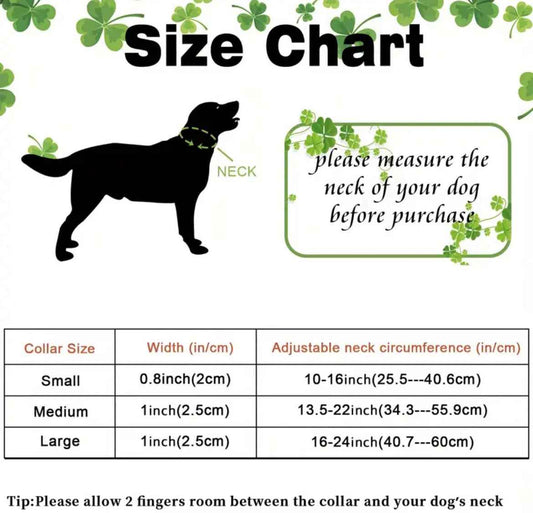 Size Chart

NECK

please measure the neck of your dog before purchase

| Collar Size | Width (in/cm) | Adjustable neck circumference (in/cm) |
|---|---|---|
| Small | 0.8inch(2cm) | 10-16inch(25.5---40.6cm) |
| Medium | 1inch(2.5cm) | 13.5-22inch(34.3---55.9cm) |
| Large | 1inch(2.5cm) | 16-24inch(40.7---60cm) |

Tip:Please allow 2 fingers room between the collar and your dog's neck